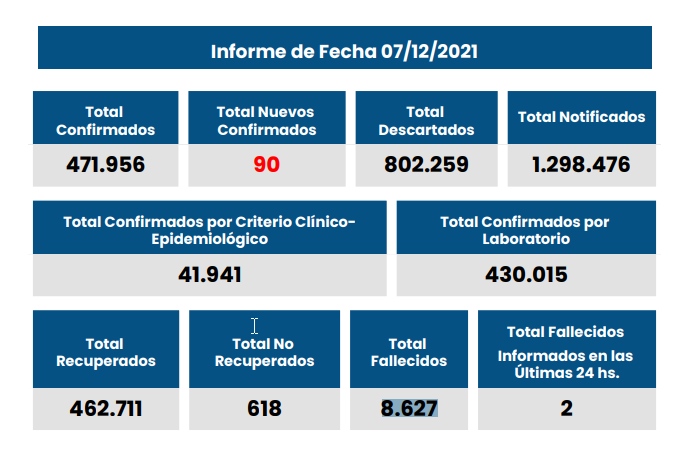 Informe de Fecha 07/12/2021

| Total Confirmados | Total Nuevos Confirmados | Total Descartados | Total Notificados |
|---|---|---|---|
| 471.956 | 90 | 802.259 | 1.298.476 |

| Total Confirmados por Criterio Clínico-Epidemiológico | Total Confirmados por Laboratorio |
|---|---|
| 41.941 | 430.015 |

| Total Recuperados | Total No Recuperados | Total Fallecidos | Total Fallecidos Informados en las Últimas 24 hs. |
|---|---|---|---|
| 462.711 | 618 | 8.627 | 2 |